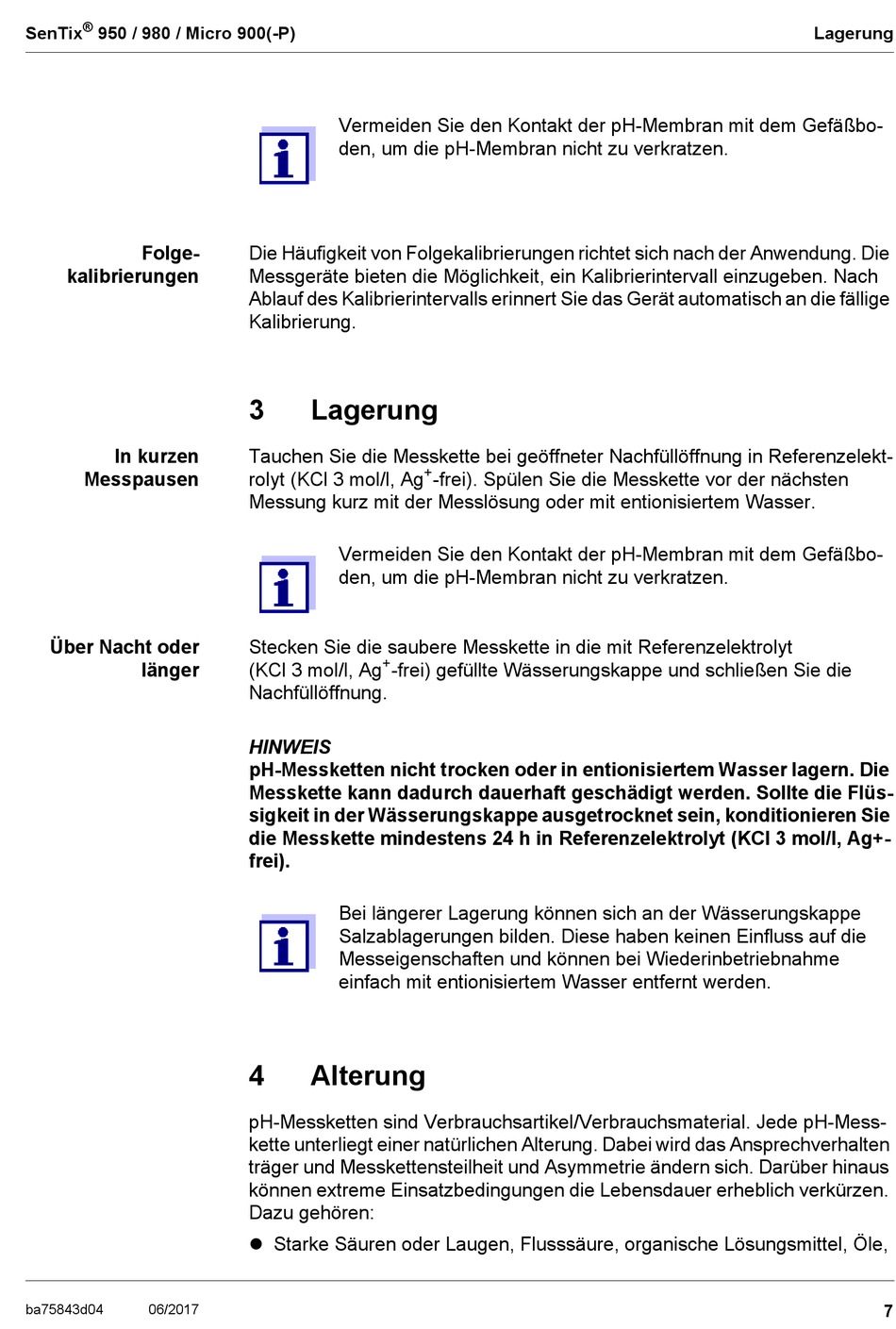 SenTix® 950 / 980 / Micro 900(-P)
Lagerung

Vermeiden Sie den Kontakt der pH-Membran mit dem Gefäßboden, um die pH-Membran nicht zu verkratzen.

Folgekalibrierungen

Die Häufigkeit von Folgekalibrierungen richtet sich nach der Anwendung. Die Messgeräte bieten die Möglichkeit, ein Kalibrierintervall einzugeben. Nach Ablauf des Kalibrierintervalls erinnert Sie das Gerät automatisch an die fällige Kalibrierung.

3 Lagerung

In kurzen Messpausen

Tauchen Sie die Messkette bei geöffneter Nachfüllöffnung in Referenzelektrolyt (KCl 3 mol/l, $Ag^+$-frei). Spülen Sie die Messkette vor der nächsten Messung kurz mit der Messlösung oder mit entionisiertem Wasser.

Vermeiden Sie den Kontakt der pH-Membran mit dem Gefäßboden, um die pH-Membran nicht zu verkratzen.

Über Nacht oder länger

Stecken Sie die saubere Messkette in die mit Referenzelektrolyt (KCl 3 mol/l, $Ag^+$-frei) gefüllte Wässerungskappe und schließen Sie die Nachfüllöffnung.

HINWEIS
pH-Messketten nicht trocken oder in entionisiertem Wasser lagern. Die Messkette kann dadurch dauerhaft geschädigt werden. Sollte die Flüssigkeit in der Wässerungskappe ausgetrocknet sein, konditionieren Sie die Messkette mindestens 24 h in Referenzelektrolyt (KCl 3 mol/l, Ag+-frei).

Bei längerer Lagerung können sich an der Wässerungskappe Salzablagerungen bilden. Diese haben keinen Einfluss auf die Messeigenschaften und können bei Wiederinbetriebnahme einfach mit entionisiertem Wasser entfernt werden.

4 Alterung

pH-Messketten sind Verbrauchsartikel/Verbrauchsmaterial. Jede pH-Messkette unterliegt einer natürlichen Alterung. Dabei wird das Ansprechverhalten träger und Messkettensteilheit und Asymmetrie ändern sich. Darüber hinaus können extreme Einsatzbedingungen die Lebensdauer erheblich verkürzen. Dazu gehören:

● Starke Säuren oder Laugen, Flusssäure, organische Lösungsmittel, Öle,

ba75843d04 06/2017 7